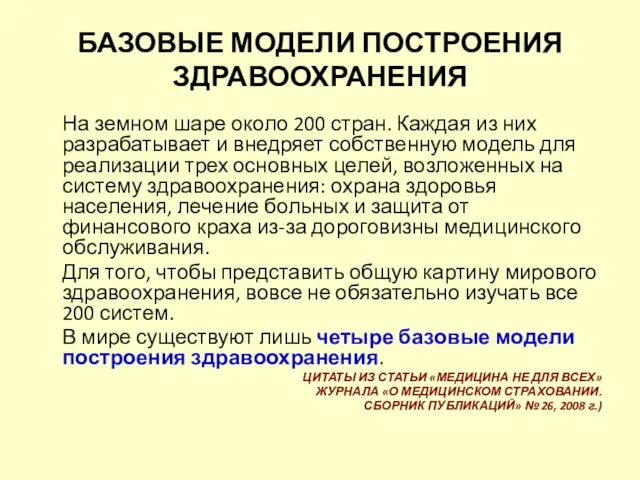 БАЗОВЫЕ МОДЕЛИ ПОСТРОЕНИЯ ЗДРАВООХРАНЕНИЯ

На земном шаре около 200 стран. Каждая из них разрабатывает и внедряет собственную модель для реализации трех основных целей, возложенных на систему здравоохранения: охрана здоровья населения, лечение больных и защита от финансового краха из-за дороговизны медицинского обслуживания.

Для того, чтобы представить общую картину мирового здравоохранения, вовсе не обязательно изучать все 200 систем.

В мире существуют лишь четыре базовые модели построения здравоохранения.

ЦИТАТЫ ИЗ СТАТЬИ «МЕДИЦИНА НЕ ДЛЯ ВСЕХ» ЖУРНАЛА «О МЕДИЦИНСКОМ СТРАХОВАНИИ. СБОРНИК ПУБЛИКАЦИЙ» № 26, 2008 г.)